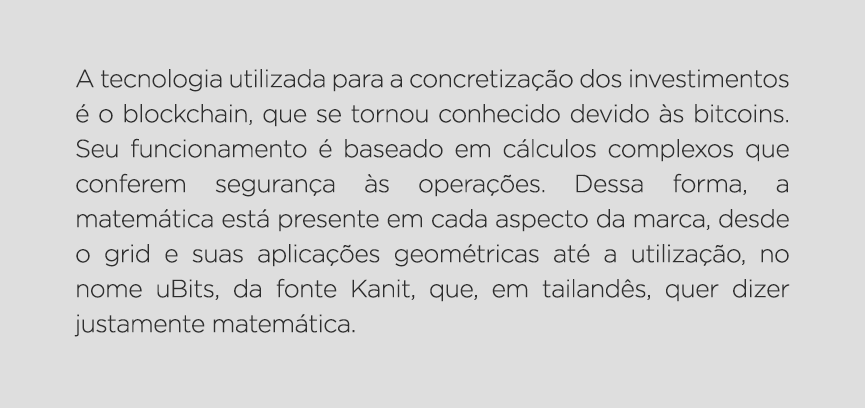 A tecnologia utilizada para a concretização dos investimentos é o blockchain, que se tornou conhecido devido às bitcoins. Seu funcionamento é baseado em cálculos complexos que conferem segurança às operações. Dessa forma, a matemática está presente em cada aspecto da marca, desde o grid e suas aplicações geométricas até a utilização, no nome uBits, da fonte Kanit, que, em tailandês, quer dizer justamente matemática.